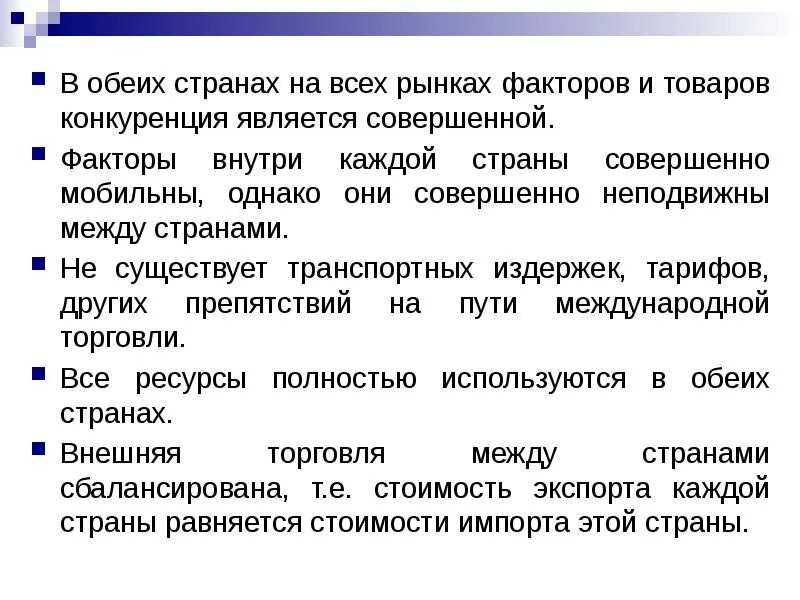 В обеих странах на всех рынках факторов и товаров конкуренция является совершенной.

Факторы внутри каждой страны совершенно мобильны, однако они совершенно неподвижны между странами.

Не существует транспортных издержек, тарифов, других препятствий на пути международной торговли.

Все ресурсы полностью используются в обеих странах.

Внешняя торговля между странами сбалансирована, т.е. стоимость экспорта каждой страны равняется стоимости импорта этой страны.